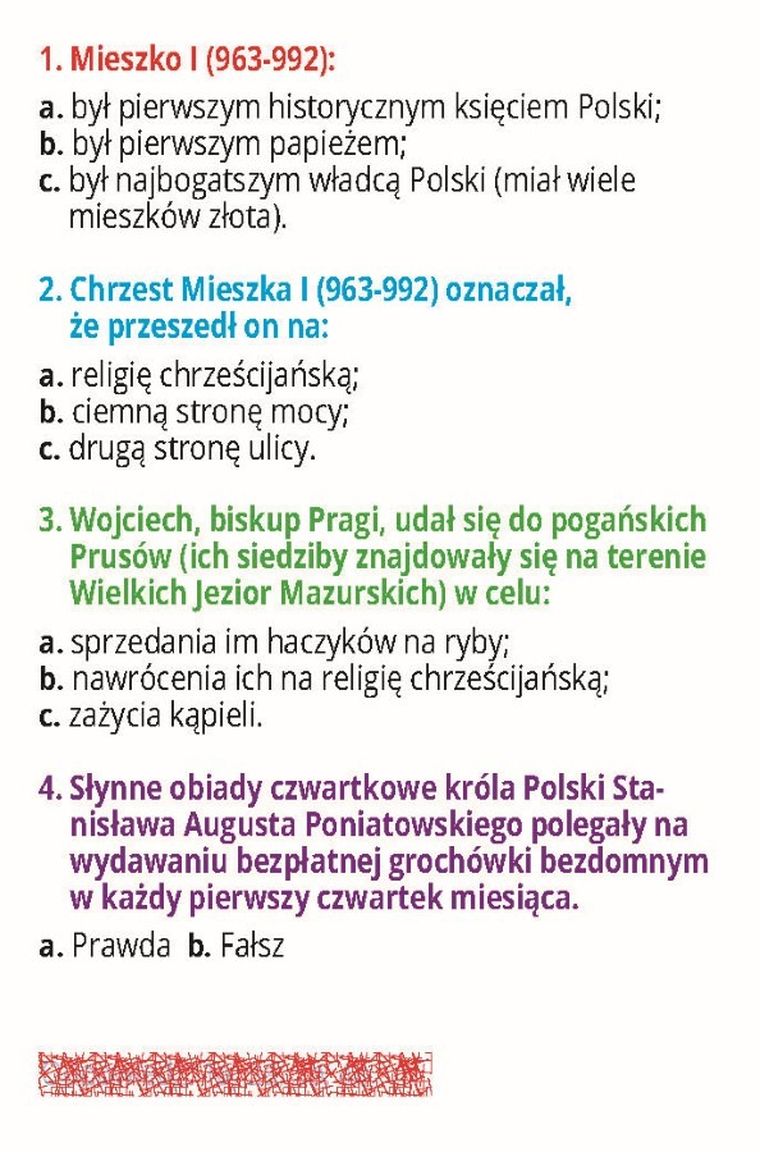 1. Mieszko I (963-992):

a. był pierwszym historycznym księciem Polski;
b. był pierwszym papieżem;
c. był najbogatszym władcą Polski (miał wiele mieszków złota).

2. Chrzest Mieszka I (963-992) oznaczał, że przeszedł on na:

a. religię chrześcijańską;
b. ciemną stronę mocy;
c. drugą stronę ulicy.

3. Wojciech, biskup Pragi, udał się do pogańskich Prusów (ich siedziby znajdowały się na terenie Wielkich Jezior Mazurskich) w celu:

a. sprzedania im haczyków na ryby;
b. nawrócenia ich na religię chrześcijańską;
c. zażycia kąpieli.

4. Słynne obiady czwartkowe króla Polski Stanisława Augusta Poniatowskiego polegały na wydawaniu bezpłatnej grochówki bezdomnym w każdy pierwszy czwartek miesiąca.

a. Prawda b. Fałsz